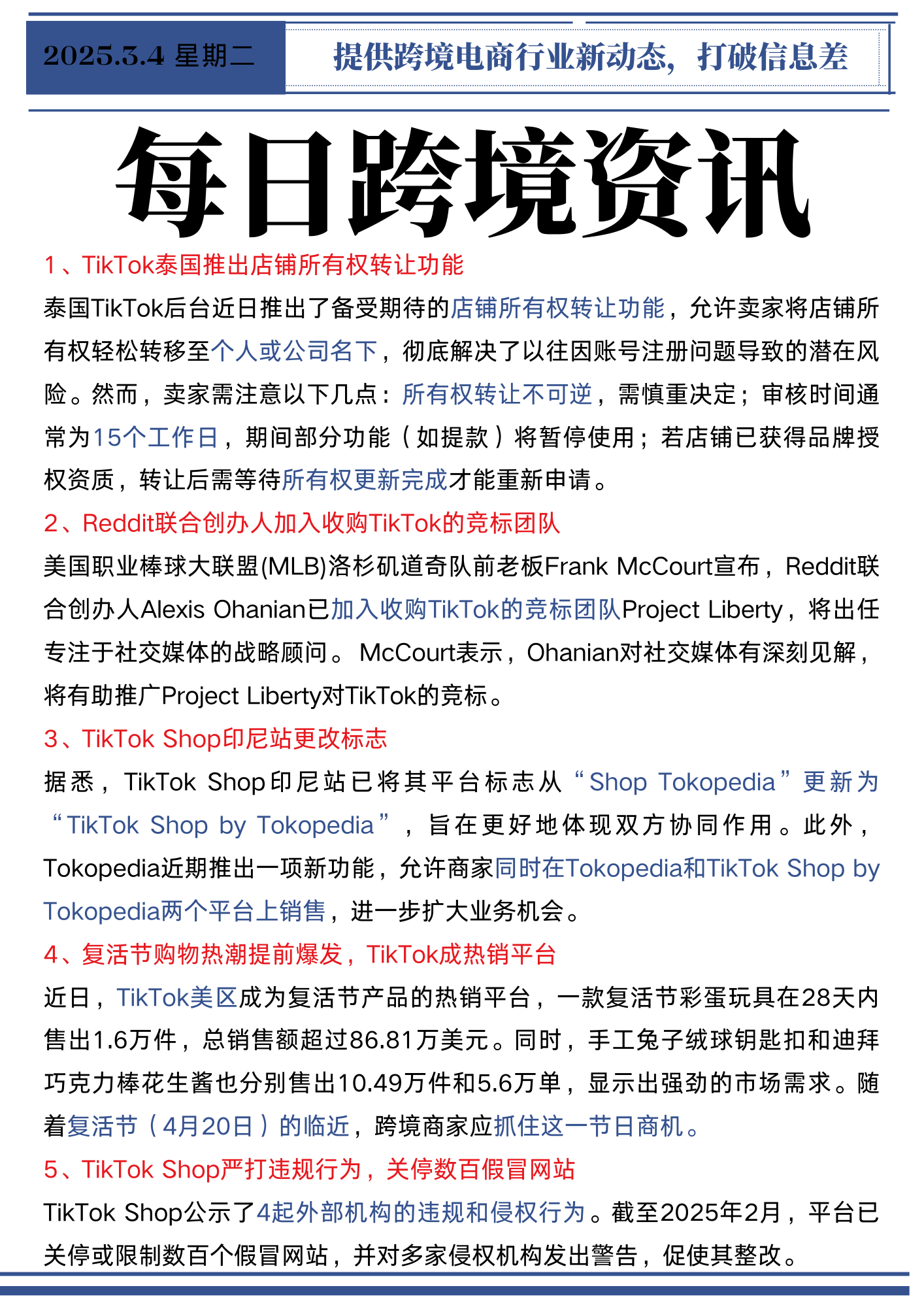 2025.3.4 星期二

提供跨境电商行业新动态，打破信息差

每日跨境资讯

1、TikTok泰国推出店铺所有权转让功能

泰国TikTok后台近日推出了备受期待的店铺所有权转让功能，允许卖家将店铺所有权轻松转移至个人或公司名下，彻底解决了以往因账号注册问题导致的潜在风险。然而，卖家需注意以下几点：所有权转让不可逆，需慎重决定；审核时间通常为15个工作日，期间部分功能（如提款）将暂停使用；若店铺已获得品牌授权资质，转让后需等待所有权更新完成才能重新申请。

2、Reddit联合创办人加入收购TikTok的竞标团队

美国职业棒球大联盟(MLB)洛杉矶道奇队前老板Frank McCourt宣布，Reddit联合创办人Alexis Ohanian已加入收购TikTok的竞标团队Project Liberty，将出任专注于社交媒体的战略顾问。 McCourt表示，Ohanian对社交媒体有深刻见解，将有助推广Project Liberty对TikTok的竞标。

3、TikTok Shop印尼站更改标志

据悉，TikTok Shop印尼站已将其平台标志从“Shop Tokopedia”更新为“TikTok Shop by Tokopedia”，旨在更好地体现双方协同作用。此外，Tokopedia近期推出一项新功能，允许商家同时在Tokopedia和TikTok Shop by Tokopedia两个平台上销售，进一步扩大业务机会。

4、复活节购物热潮提前爆发，TikTok成热销平台

近日，TikTok美区成为复活节产品的热销平台，一款复活节彩蛋玩具在28天内售出1.6万件，总销售额超过86.81万美元。同时，手工兔子绒球钥匙扣和迪拜巧克力棒花生酱也分别售出10.49万件和5.6万单，显示出强劲的市场需求。随着复活节（4月20日）的临近，跨境商家应抓住这一节日商机。

5、TikTok Shop严打违规行为，关停数百假冒网站

TikTok Shop公示了4起外部机构的违规和侵权行为。截至2025年2月，平台已关停或限制数百个假冒网站，并对多家侵权机构发出警告，促使其整改。